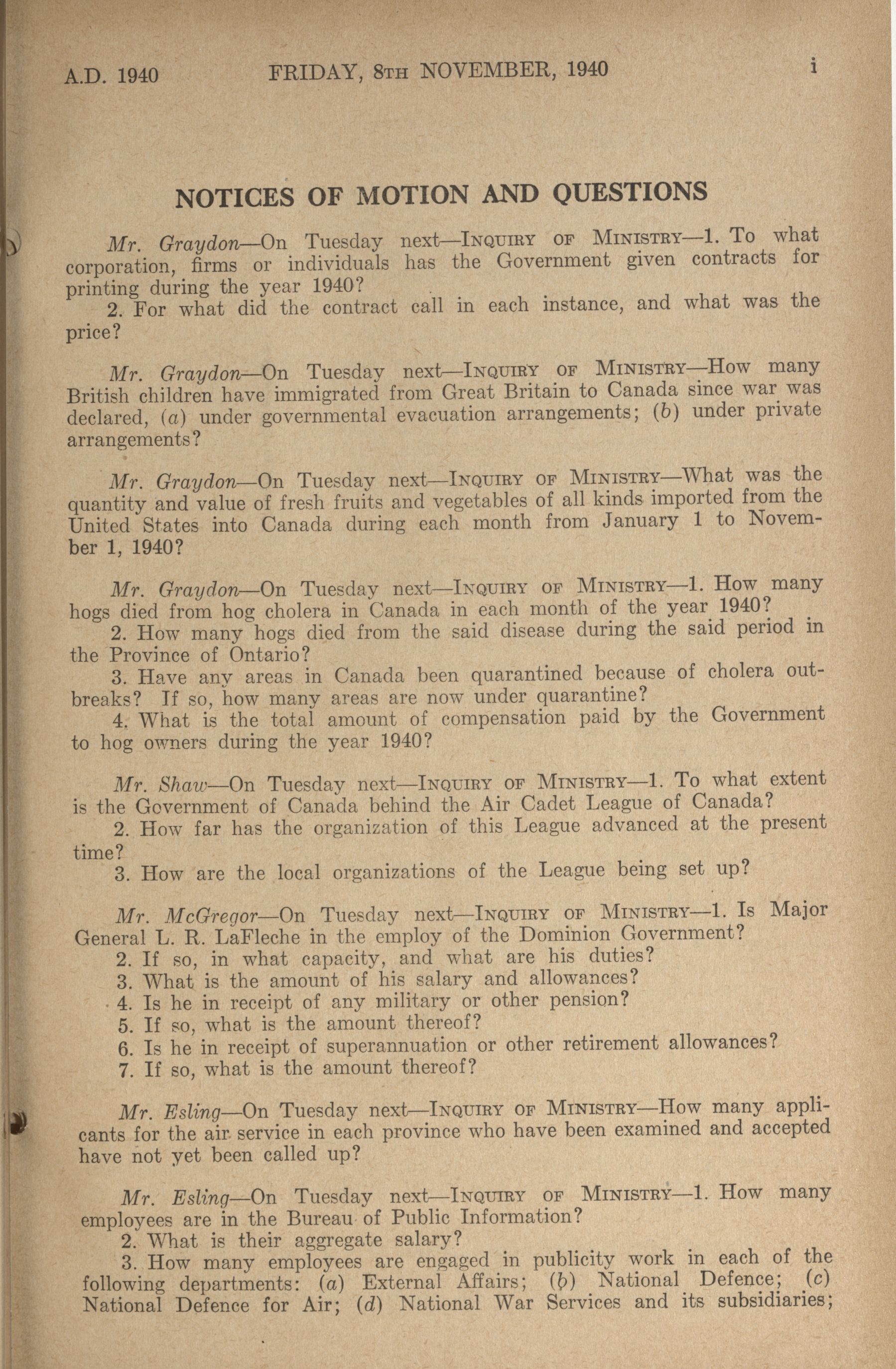 A.D. 1940 FRIDAY, 8TH NOVEMBER, 1940 i

NOTICES OF MOTION AND QUESTIONS

Mr. Graydon—On Tuesday next—INQUIRY OF MINISTRY—1. To what corporation, firms or individuals has the Government given contracts for printing during the year 1940?

2. For what did the contract call in each instance, and what was the price?

Mr. Graydon—On Tuesday next—INQUIRY OF MINISTRY—How many British children have immigrated from Great Britain to Canada since war was declared, (a) under governmental evacuation arrangements; (b) under private arrangements?

Mr. Graydon—On Tuesday next—INQUIRY OF MINISTRY—What was the quantity and value of fresh fruits and vegetables of all kinds imported from the United States into Canada during each month from January 1 to November 1, 1940?

Mr. Graydon—On Tuesday next—INQUIRY OF MINISTRY—1. How many hogs died from hog cholera in Canada in each month of the year 1940?

2. How many hogs died from the said disease during the said period in the Province of Ontario?

3. Have any areas in Canada been quarantined because of cholera outbreaks? If so, how many areas are now under quarantine?

4. What is the total amount of compensation paid by the Government to hog owners during the year 1940?

Mr. Shaw—On Tuesday next—INQUIRY OF MINISTRY—1. To what extent is the Government of Canada behind the Air Cadet League of Canada?

2. How far has the organization of this League advanced at the present time?

3. How are the local organizations of the League being set up?

Mr. McGregor—On Tuesday next—INQUIRY OF MINISTRY—1. Is Major General L. R. LaFleche in the employ of the Dominion Government?

2. If so, in what capacity, and what are his duties?

3. What is the amount of his salary and allowances?

4. Is he in receipt of any military or other pension?

5. If so, what is the amount thereof?

6. Is he in receipt of superannuation or other retirement allowances?

7. If so, what is the amount thereof?

Mr. Esling—On Tuesday next—INQUIRY OF MINISTRY—How many applicants for the air service in each province who have been examined and accepted have not yet been called up?

Mr. Esling—On Tuesday next—INQUIRY OF MINISTRY—1. How many employees are in the Bureau of Public Information?

2. What is their aggregate salary?

3. How many employees are engaged in publicity work in each of the following departments: (a) External Affairs; (b) National Defence; (c) National Defence for Air; (d) National War Services and its subsidiaries;